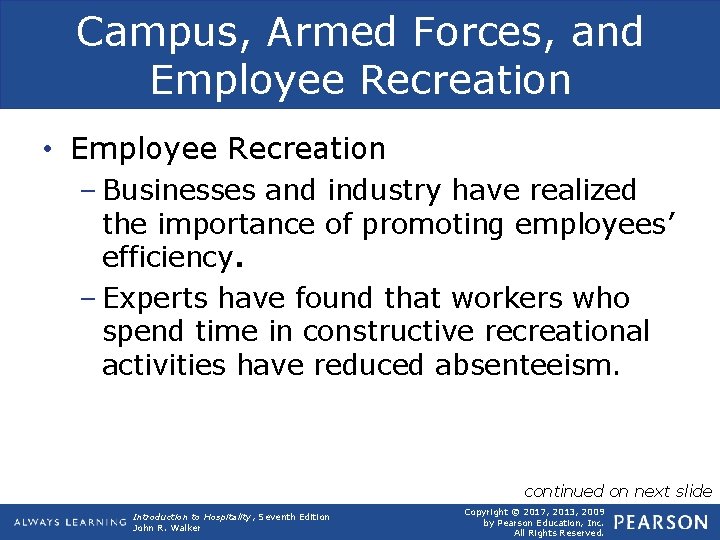 Campus, Armed Forces, and Employee Recreation

• Employee Recreation
- Businesses and industry have realized the importance of promoting employees' efficiency.
- Experts have found that workers who spend time in constructive recreational activities have reduced absenteeism.

continued on next slide

ALWAYS LEARNING

Introduction to Hospitality, Seventh Edition
John R. Walker

Copyright © 2017, 2013, 2009
by Pearson Education, Inc.
All Rights Reserved.

PEARSON